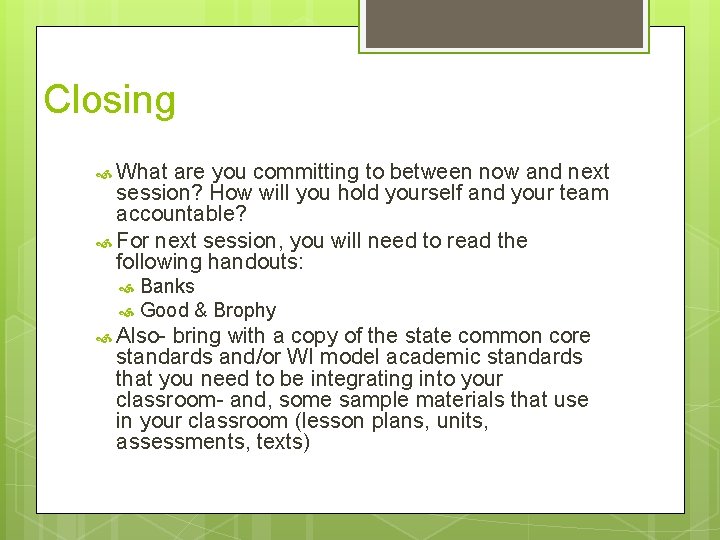 Closing

What are you committing to between now and next session? How will you hold yourself and your team accountable?

For next session, you will need to read the following handouts:

Banks

Good & Brophy

Also- bring with a copy of the state common core standards and/or WI model academic standards that you need to be integrating into your classroom- and, some sample materials that use in your classroom (lesson plans, units, assessments, texts)